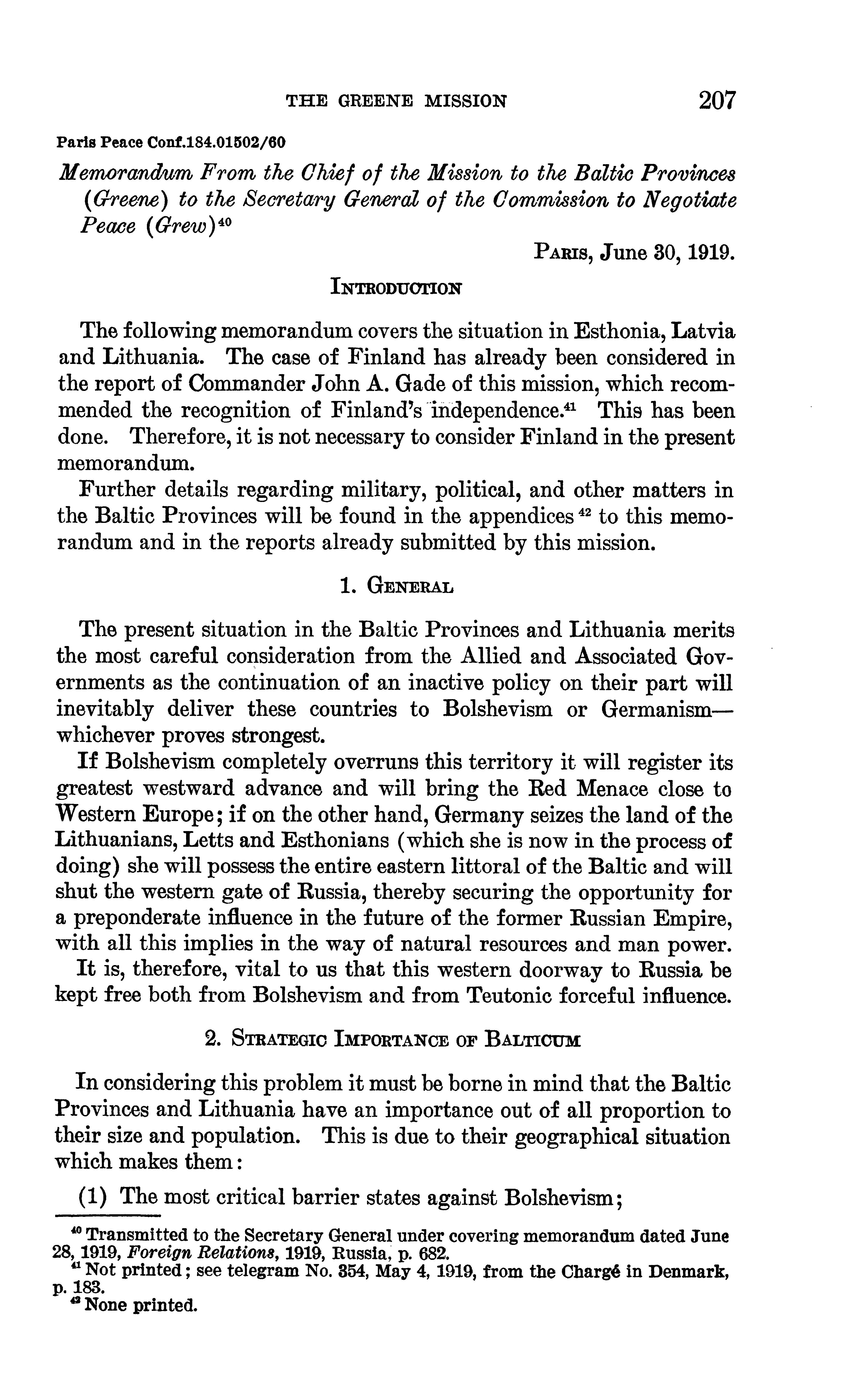 THE GREENE MISSION 207

Paris Peace Conf.184.01502/60

Memorandum From the Chief of the Mission to the Baltic Provinces (Greene) to the Secretary General of the Commission to Negotiate Peace (Grew)$^{40}$

PARIS, June 30, 1919.

INTRODUCTION

The following memorandum covers the situation in Esthonia, Latvia and Lithuania. The case of Finland has already been considered in the report of Commander John A. Gade of this mission, which recommended the recognition of Finland's independence.$^{41}$ This has been done. Therefore, it is not necessary to consider Finland in the present memorandum.

Further details regarding military, political, and other matters in the Baltic Provinces will be found in the appendices$^{42}$ to this memorandum and in the reports already submitted by this mission.

1. GENERAL

The present situation in the Baltic Provinces and Lithuania merits the most careful consideration from the Allied and Associated Governments as the continuation of an inactive policy on their part will inevitably deliver these countries to Bolshevism or Germanism—whichever proves strongest.

If Bolshevism completely overruns this territory it will register its greatest westward advance and will bring the Red Menace close to Western Europe; if on the other hand, Germany seizes the land of the Lithuanians, Letts and Esthonians (which she is now in the process of doing) she will possess the entire eastern littoral of the Baltic and will shut the western gate of Russia, thereby securing the opportunity for a preponderate influence in the future of the former Russian Empire, with all this implies in the way of natural resources and man power.

It is, therefore, vital to us that this western doorway to Russia be kept free both from Bolshevism and from Teutonic forceful influence.

2. STRATEGIC IMPORTANCE OF BALTICUM

In considering this problem it must be borne in mind that the Baltic Provinces and Lithuania have an importance out of all proportion to their size and population. This is due to their geographical situation which makes them:

(1) The most critical barrier states against Bolshevism;

$^{40}$ Transmitted to the Secretary General under covering memorandum dated June 28, 1919, Foreign Relations, 1919, Russia, p. 682.
$^{41}$ Not printed; see telegram No. 354, May 4, 1919, from the Chargé in Denmark, p. 183.
$^{42}$ None printed.